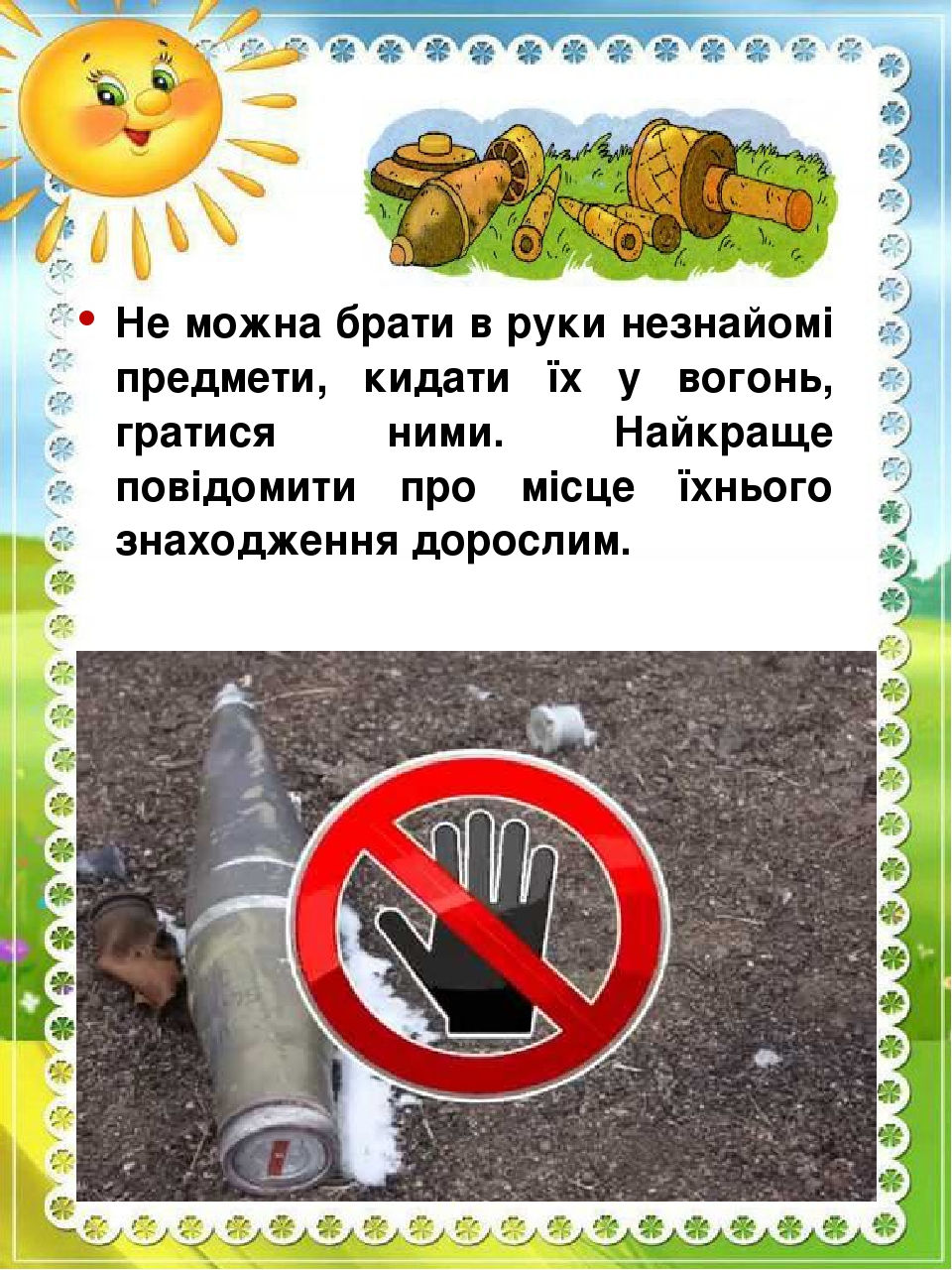 • Не можна брати в руки незнайомі предмети, кидати їх у вогонь, гратися ними. Найкраще повідомити про місце їхнього знаходження дорослим.